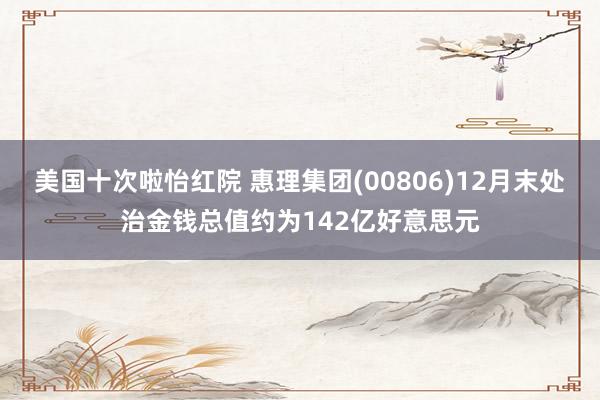 美国十次啦怡红院 惠理集团(00806)12月末处治金钱总值约为142亿好意思元